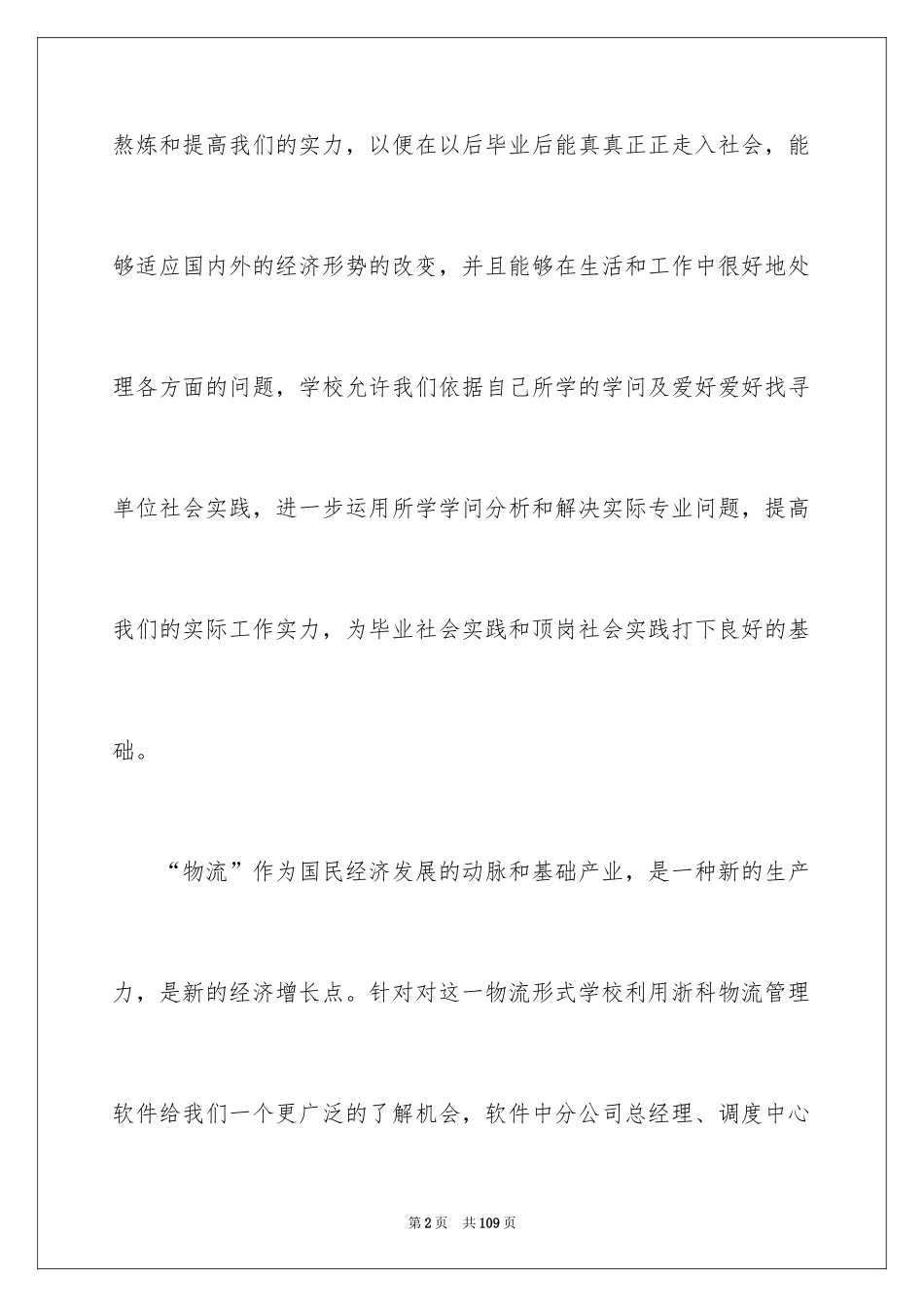 熬炼和提高我们的实力，以便在以后毕业后能真真正正走入社会，能够适应国内外的经济形势的改变，并且能够在生活和工作中很好地处理各方面的问题，学校允许我们依据自己所学的学问及爱好爱好找寻单位社会实践，进一步运用所学学问分析和解决实际专业问题，提高我们的实际工作实力，为毕业社会实践和顶岗社会实践打下良好的基础。

“物流”作为国民经济发展的动脉和基础产业，是一种新的生产力，是新的经济增长点。针对对这一物流形式学校利用浙科物流管理软件给我们一个更广泛的了解机会，软件中分公司总经理、调度中心

第2页　共109页